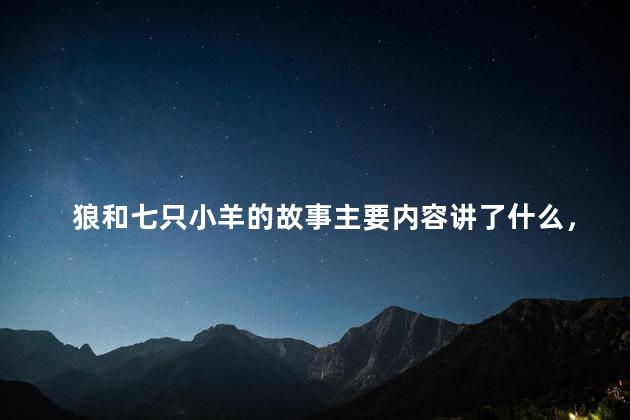 狼和七只小羊的故事主要内容讲了什么，